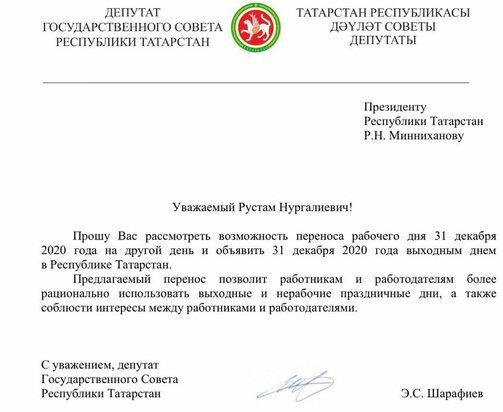 ДЕПУТАТ
ГОСУДАРСТВЕННОГО СОВЕТА
РЕСПУБЛИКИ ТАТАРСТАН

ТАТАРСТАН РЕСПУБЛИКАСЫ
ДӘҮЛӘТ СОВЕТЫ
ДЕПУТАТЫ

Президенту
Республики Татарстан
Р.Н. Минниханову

Уважаемый Рустам Нургалиевич!

Прошу Вас рассмотреть возможность переноса рабочего дня 31 декабря 2020 года на другой день и объявить 31 декабря 2020 года выходным днем в Республике Татарстан.

Предлагаемый перенос позволит работникам и работодателям более рационально использовать выходные и нерабочие праздничные дни, а также соблюсти интересы между работниками и работодателями.

С уважением, депутат
Государственного Совета
Республики Татарстан

Э.С. Шарафиев